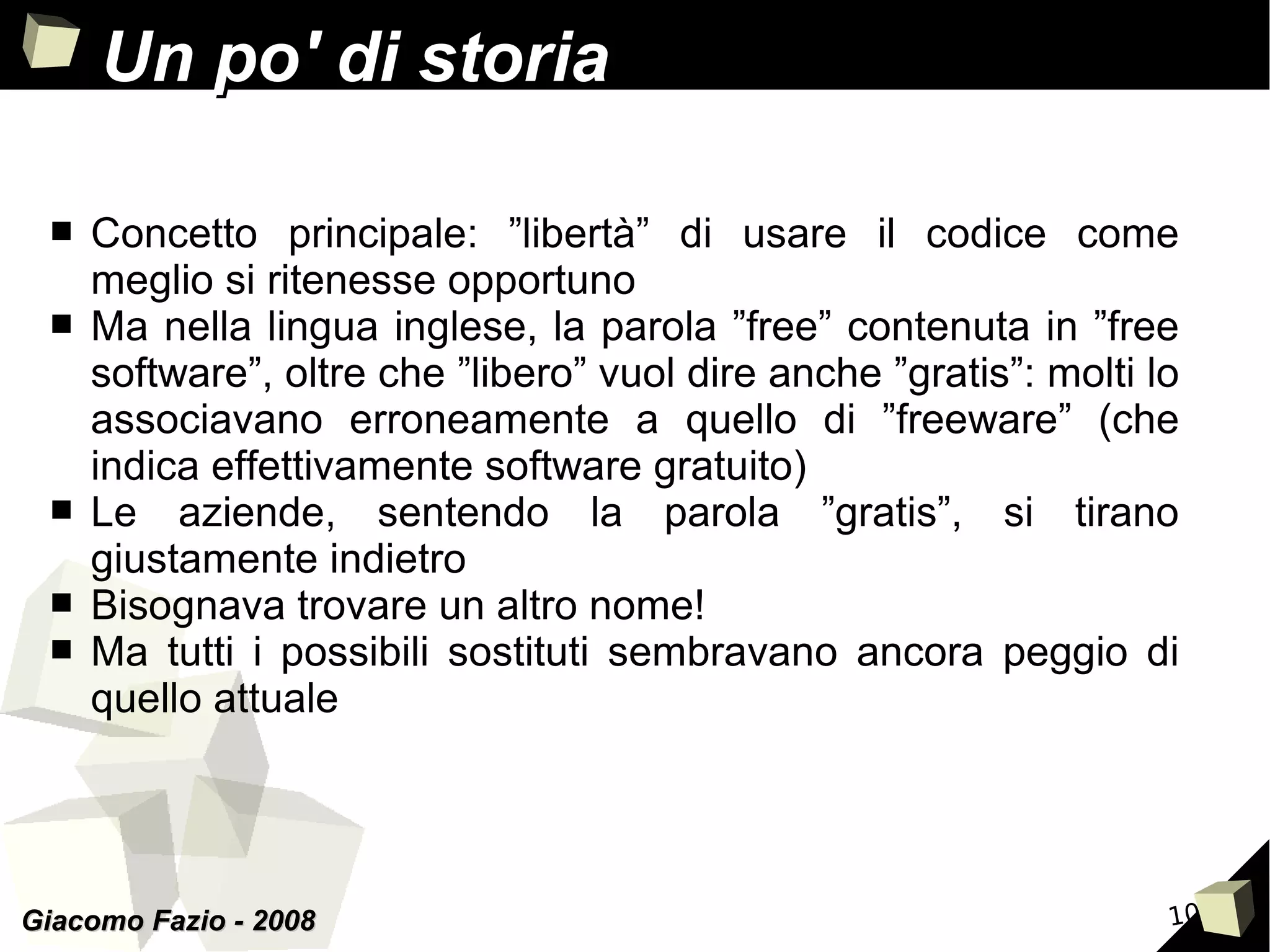 Un po' di storia

■ Concetto principale: ”libertà” di usare il codice come meglio si ritenesse opportuno
■ Ma nella lingua inglese, la parola ”free” contenuta in ”free software”, oltre che ”libero” vuol dire anche ”gratis”: molti lo associavano erroneamente a quello di ”freeware” (che indica effettivamente software gratuito)
■ Le aziende, sentendo la parola ”gratis”, si tirano giustamente indietro
■ Bisognava trovare un altro nome!
■ Ma tutti i possibili sostituti sembravano ancora peggio di quello attuale

Giacomo Fazio - 2008

10